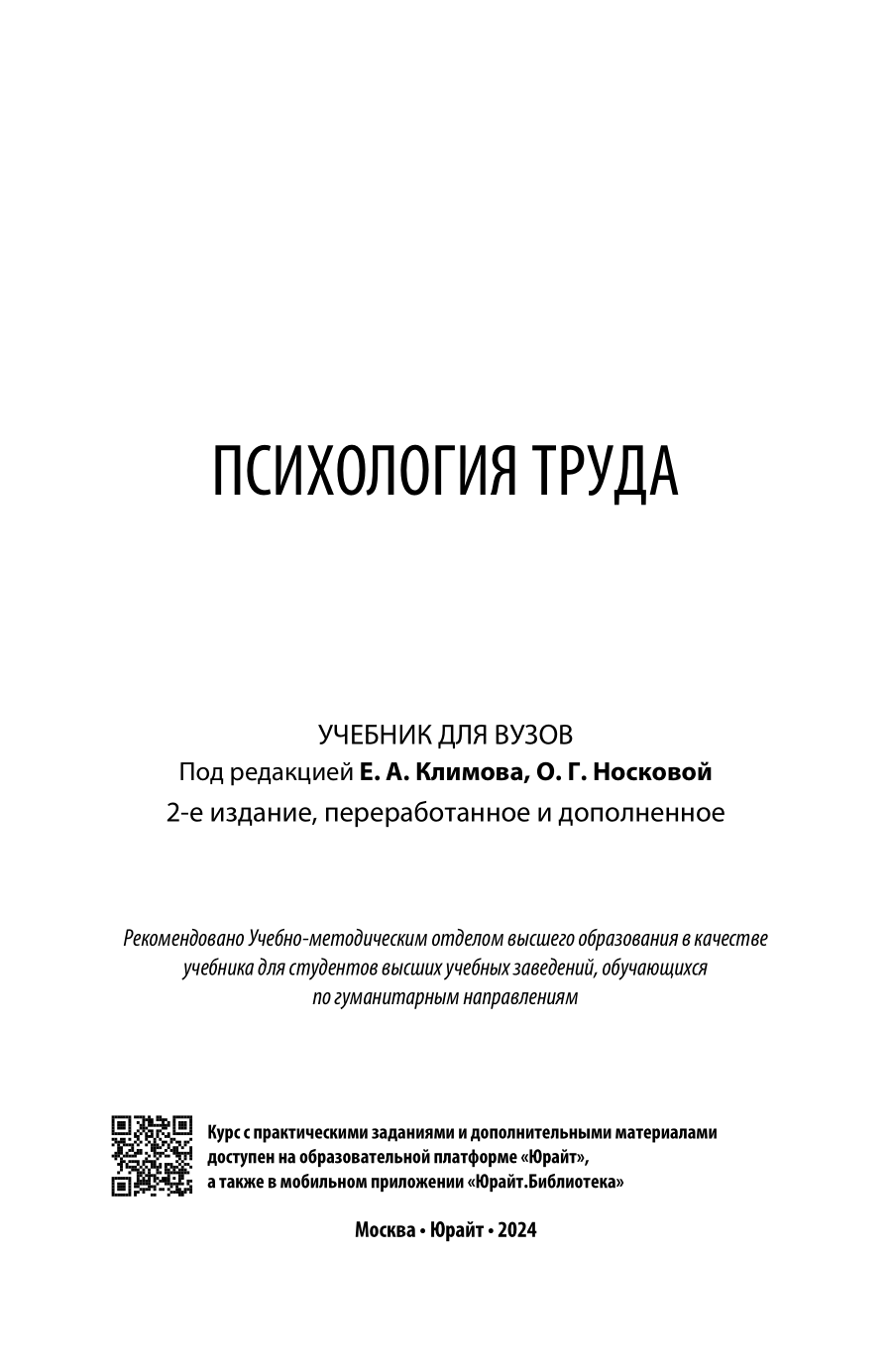 ПСИХОЛОГИЯ ТРУДА

УЧЕБНИК ДЛЯ ВУЗОВ
Под редакцией Е. А. Климова, О. Г. Носковой
2-е издание, переработанное и дополненное

Рекомендовано Учебно-методическим отделом высшего образования в качестве учебника для студентов высших учебных заведений, обучающихся по гуманитарным направлениям

Курс с практическими заданиями и дополнительными материалами доступен на образовательной платформе «Юрайт», а также в мобильном приложении «Юрайт.Библиотека»

Москва • Юрайт • 2024